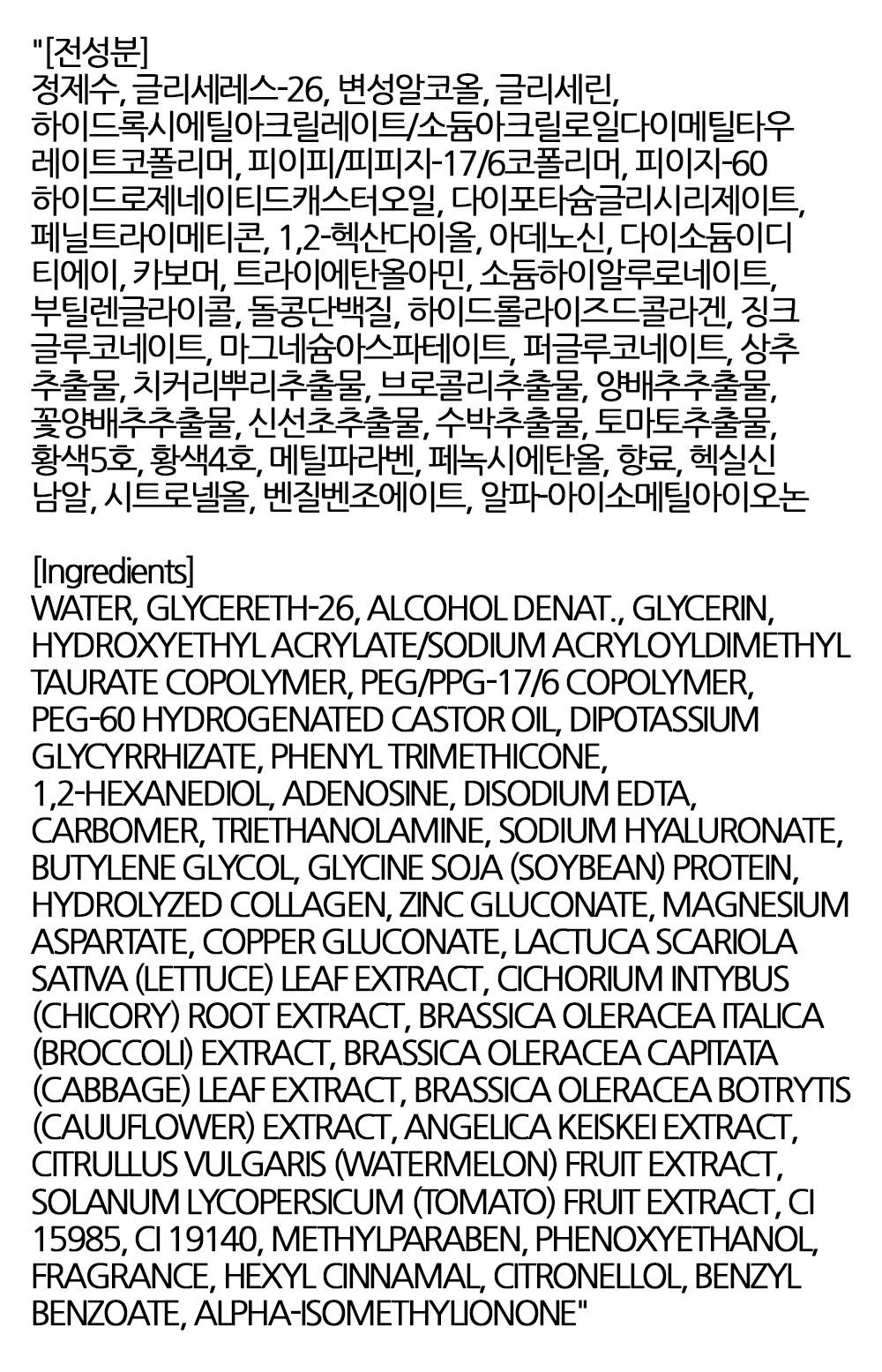 "[전성분]
정제수, 글리세레스-26, 변성알코올, 글리세린, 하이드록시에틸아크릴레이트/소듐아크릴로일다이메틸타우레이트코폴리머, 피이피/피피지-17/6코폴리머, 피이지-60 하이드로제네이티드캐스터오일, 다이포타슘글리시리제이트, 페닐트라이메티콘, 1,2-헥산다이올, 아데노신, 다이소듐이디티에이, 카보머, 트라이에탄올아민, 소듐하이알루로네이트, 부틸렌글라이콜, 돌콩단백질, 하이드롤라이즈드콜라겐, 징크글루코네이트, 마그네슘아스파테이트, 퍼글루코네이트, 상추추출물, 치커리뿌리추출물, 브로콜리추출물, 양배추추출물, 꽃양배추추출물, 신선초추출물, 수박추출물, 토마토추출물, 황색5호, 황색4호, 메틸파라벤, 페녹시에탄올, 향료, 헥실신남알, 시트로넬올, 벤질벤조에이트, 알파-아이소메틸아이오논

[Ingredients]
WATER, GLYCERETH-26, ALCOHOL DENAT., GLYCERIN, HYDROXYETHYL ACRYLATE/SODIUM ACRYLOYLDIMETHYL TAURATE COPOLYMER, PEG/PPG-17/6 COPOLYMER, PEG-60 HYDROGENATED CASTOR OIL, DIPOTASSIUM GLYCYRRHIZATE, PHENYL TRIMETHICONE, 1,2-HEXANEDIOL, ADENOSINE, DISODIUM EDTA, CARBOMER, TRIETHANOLAMINE, SODIUM HYALURONATE, BUTYLENE GLYCOL, GLYCINE SOJA (SOYBEAN) PROTEIN, HYDROLYZED COLLAGEN, ZINC GLUCONATE, MAGNESIUM ASPARTATE, COPPER GLUCONATE, LACTUCA SCARIOLA SATIVA (LETTUCE) LEAF EXTRACT, CICHORIUM INTYBUS (CHICORY) ROOT EXTRACT, BRASSICA OLERACEA ITALICA (BROCCOLI) EXTRACT, BRASSICA OLERACEA CAPITATA (CABBAGE) LEAF EXTRACT, BRASSICA OLERACEA BOTRYTIS (CAUUFLOWER) EXTRACT, ANGELICA KEISKEI EXTRACT, CITRULLUS VULGARIS (WATERMELON) FRUIT EXTRACT, SOLANUM LYCOPERSICUM (TOMATO) FRUIT EXTRACT, CI 15985, CI 19140, METHYLPARABEN, PHENOXYETHANOL, FRAGRANCE, HEXYL CINNAMAL, CITRONELLOL, BENZYL BENZOATE, ALPHA-ISOMETHYLIONONE"